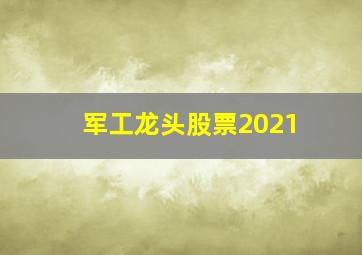 军工龙头股票2021